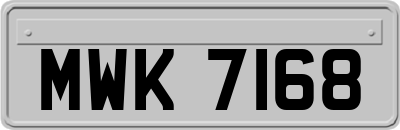 MWK 7168